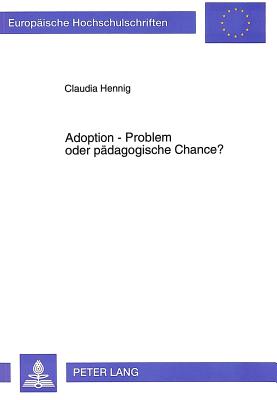 Europäische Hochschulschriften

Claudia Hennig

Adoption - Problem oder pädagogische Chance?

PETER LANG